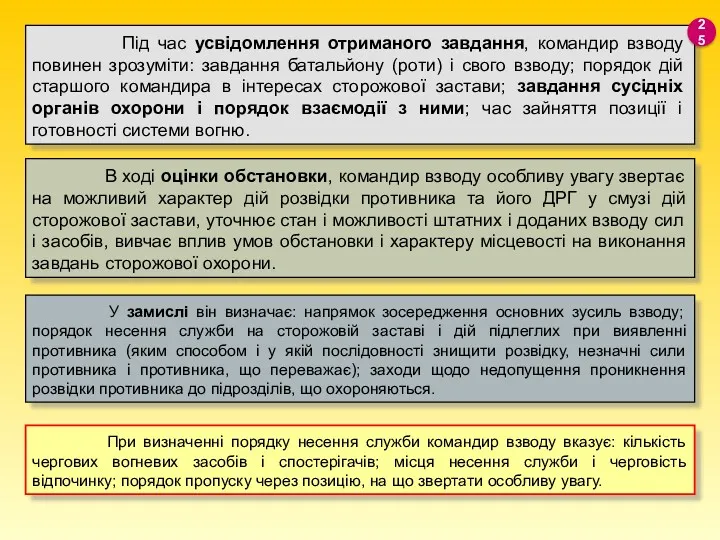 25

Під час усвідомлення отриманого завдання, командир взводу повинен зрозуміти: завдання батальйону (роти) і свого взводу; порядок дій старшого командира в інтересах сторожової застави; завдання сусідніх органів охорони і порядок взаємодії з ними; час зайняття позиції і готовності системи вогню.

В ході оцінки обстановки, командир взводу особливу увагу звертає на можливий характер дій розвідки противника та його ДРГ у смузі дій сторожової застави, уточнює стан і можливості штатних і доданих взводу сил і засобів, вивчає вплив умов обстановки і характеру місцевості на виконання завдань сторожової охорони.

У замислі він визначає: напрямок зосередження основних зусиль взводу; порядок несення служби на сторожовій заставі і дій підлеглих при виявленні противника (яким способом і у якій послідовності знищити розвідку, незначні сили противника і противника, що переважає); заходи щодо недопущення проникнення розвідки противника до підрозділів, що охороняються.

При визначенні порядку несення служби командир взводу вказує: кількість чергових вогневих засобів і спостерігачів; місця несення служби і черговість відпочинку; порядок пропуску через позицію, на що звертати особливу увагу.